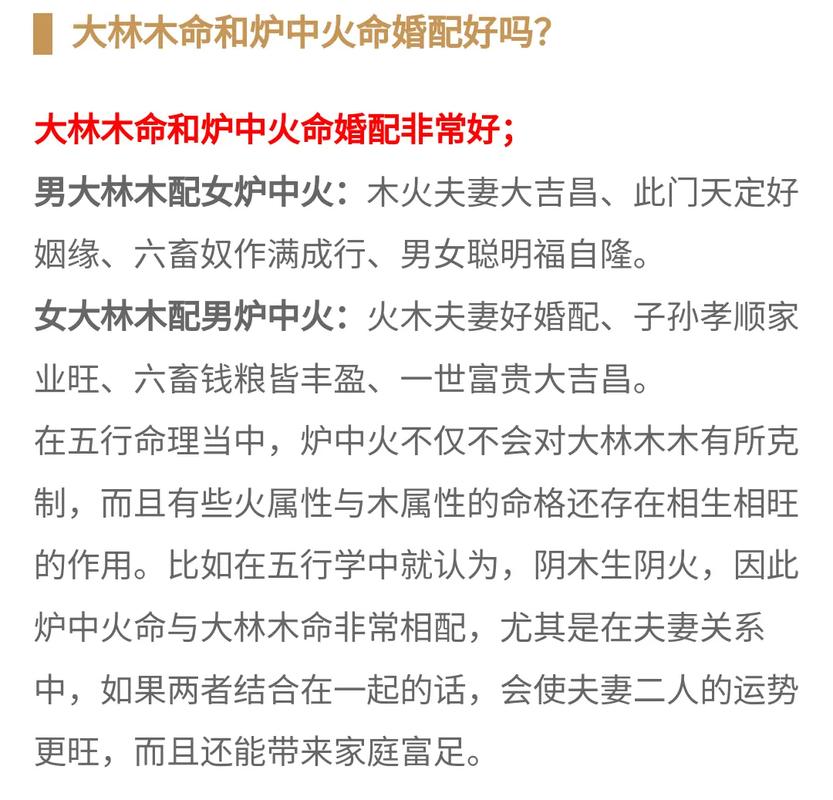 大林木命和炉中火命婚配好吗?

大林木命和炉中火命婚配非常好;
男大林木配女炉中火:木火夫妻大吉昌、此门天定好姻缘、六畜奴作满成行、男女聪明福自隆。
女大林木配男炉中火:火木夫妻好婚配、子孙孝顺家业旺、六畜钱粮皆丰盈、一世富贵大吉昌。
在五行命理当中,炉中火不仅不会对大林木木有所克制,而且有些火属性与木属性的命格还存在相生相旺的作用。比如在五行学中就认为,阴木生阴火,因此炉中火命与大林木命非常相配,尤其是在夫妻关系中,如果两者结合在一起的话,会使夫妻二人的运势更旺,而且还能带来家庭富足。